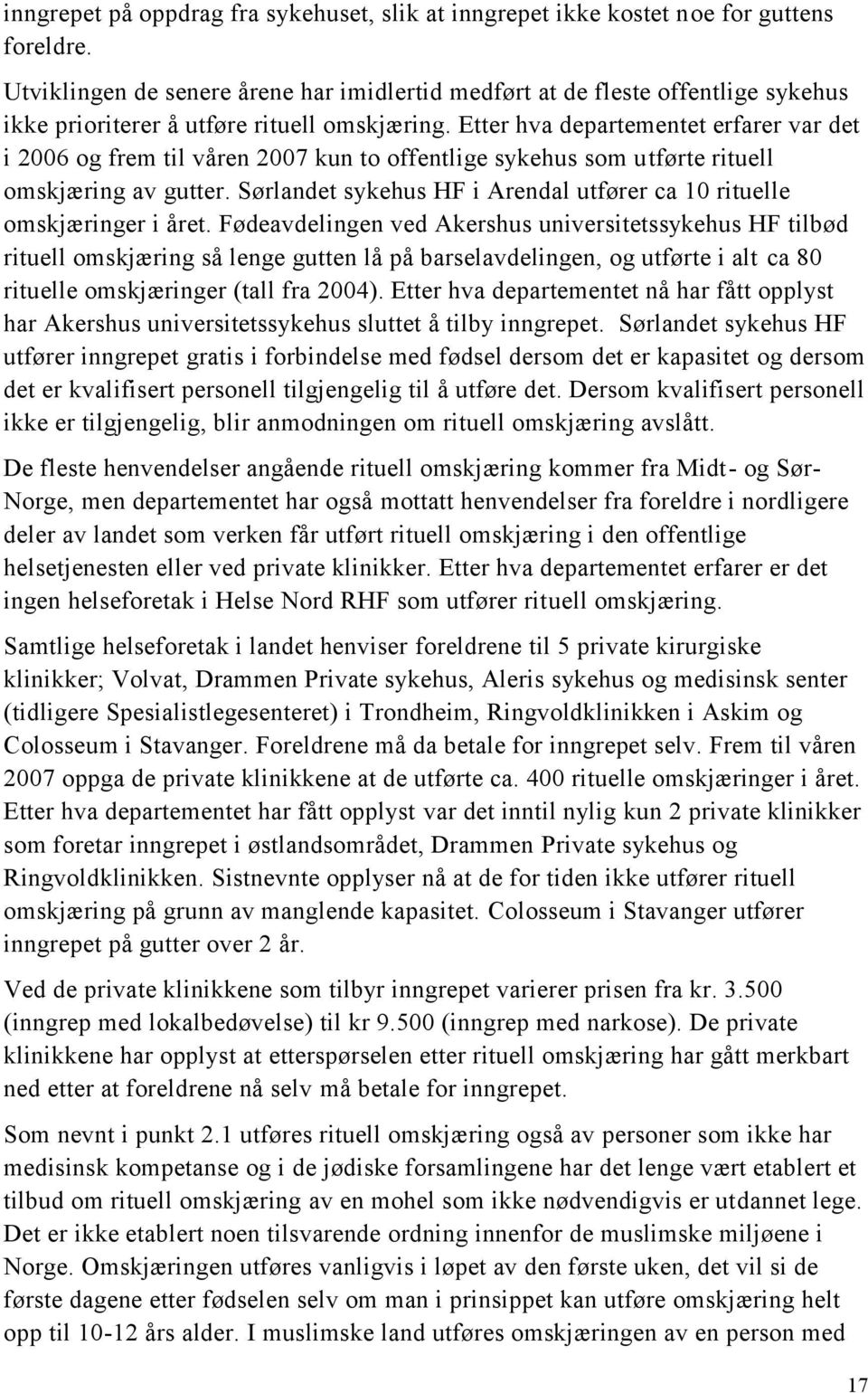 inngrepet på oppdrag fra sykehuset, slik at inngrepet ikke kostet noe for guttens foreldre.

Utviklingen de senere årene har imidlertid medført at de fleste offentlige sykehus ikke prioriterer å utføre rituell omskjæring. Etter hva departementet erfarer var det i 2006 og frem til våren 2007 kun to offentlige sykehus som utførte rituell omskjæring av gutter. Sørlandet sykehus HF i Arendal utfører ca 10 rituelle omskjæringer i året. Fødeavdelingen ved Akershus universitetssykehus HF tilbød rituell omskjæring så lenge gutten lå på barselavdelingen, og utførte i alt ca 80 rituelle omskjæringer (tall fra 2004). Etter hva departementet nå har fått opplyst har Akershus universitetssykehus sluttet å tilby inngrepet. Sørlandet sykehus HF utfører inngrepet gratis i forbindelse med fødsel dersom det er kapasitet og dersom det er kvalifisert personell tilgjengelig til å utføre det. Dersom kvalifisert personell ikke er tilgjengelig, blir anmodningen om rituell omskjæring avslått.

De fleste henvendelser angående rituell omskjæring kommer fra Midt- og Sør-Norge, men departementet har også mottatt henvendelser fra foreldre i nordligere deler av landet som verken får utført rituell omskjæring i den offentlige helsetjenesten eller ved private klinikker. Etter hva departementet erfarer er det ingen helseforetak i Helse Nord RHF som utfører rituell omskjæring.

Samtlige helseforetak i landet henviser foreldrene til 5 private kirurgiske klinikker; Volvat, Drammen Private sykehus, Aleris sykehus og medisinsk senter (tidligere Spesialistlegesenteret) i Trondheim, Ringvoldklinikken i Askim og Colosseum i Stavanger. Foreldrene må da betale for inngrepet selv. Frem til våren 2007 oppga de private klinikkene at de utførte ca. 400 rituelle omskjæringer i året. Etter hva departementet har fått opplyst var det inntil nylig kun 2 private klinikker som foretar inngrepet i østlandsområdet, Drammen Private sykehus og Ringvoldklinikken. Sistnevnte opplyser nå at de for tiden ikke utfører rituell omskjæring på grunn av manglende kapasitet. Colosseum i Stavanger utfører inngrepet på gutter over 2 år.

Ved de private klinikkene som tilbyr inngrepet varierer prisen fra kr. 3.500 (inngrep med lokalbedøvelse) til kr 9.500 (inngrep med narkose). De private klinikkene har opplyst at etterspørselen etter rituell omskjæring har gått merkbart ned etter at foreldrene nå selv må betale for inngrepet.

Som nevnt i punkt 2.1 utføres rituell omskjæring også av personer som ikke har medisinsk kompetanse og i de jødiske forsamlingene har det lenge vært etablert et tilbud om rituell omskjæring av en mohel som ikke nødvendigvis er utdannet lege. Det er ikke etablert noen tilsvarende ordning innenfor de muslimske miljøene i Norge. Omskjæringen utføres vanligvis i løpet av den første uken, det vil si de første dagene etter fødselen selv om man i prinsippet kan utføre omskjæring helt opp til 10-12 års alder. I muslimske land utføres omskjæringen av en person med

17